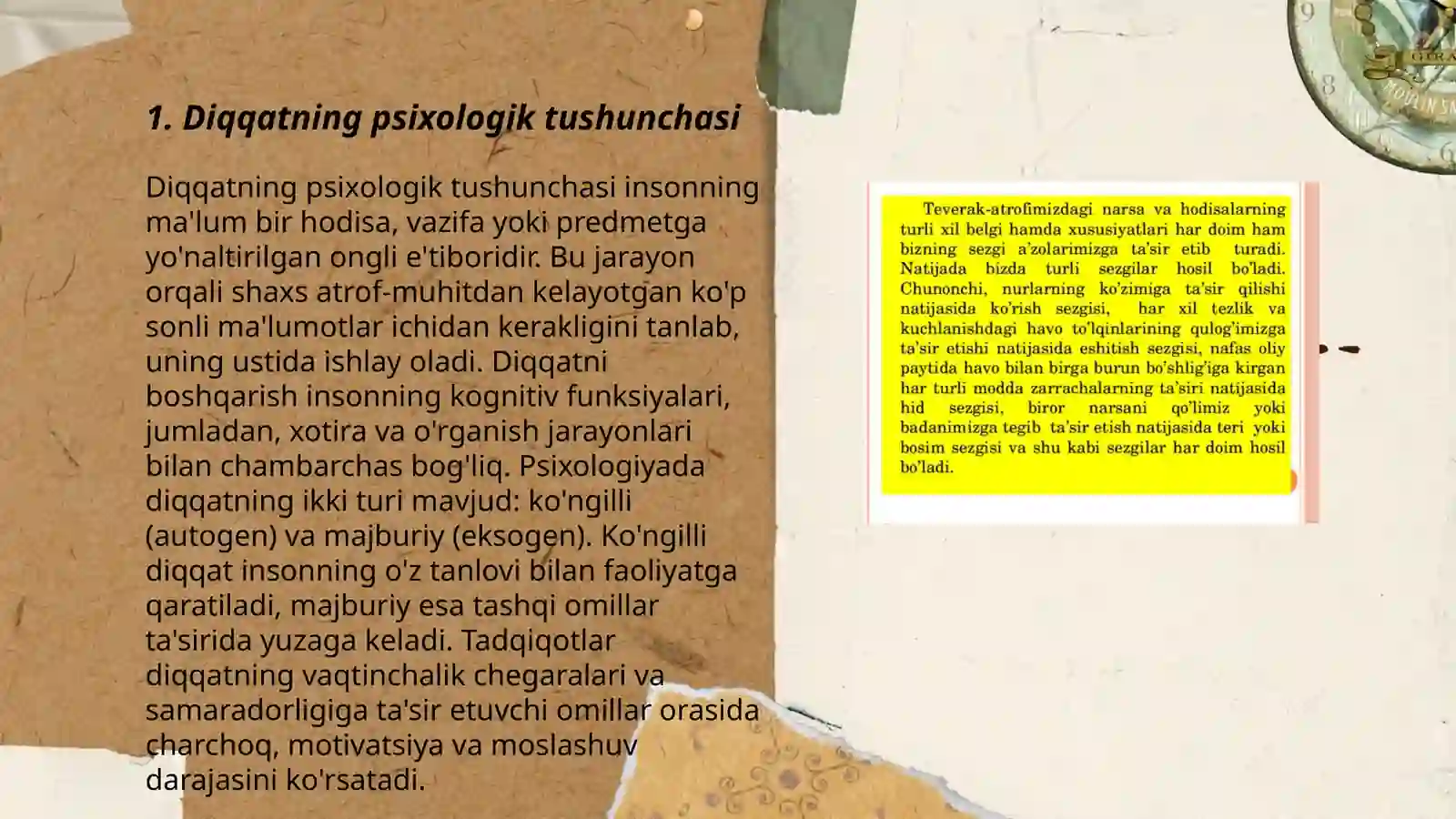 1. Diqqatning psixologik tushunchasi

Diqqatning psixologik tushunchasi insonning ma'lum bir hodisa, vazifa yoki predmetga yo'naltirilgan ongli e'tiboridir. Bu jarayon orqali shaxs atrof-muhitdan kelayotgan ko'p sonli ma'lumotlar ichidan kerakligini tanlab, uning ustida ishlay oladi. Diqqatni boshqarish insonning kognitiv funksiyalari, jumladan, xotira va o'rganish jarayonlari bilan chambarchas bog'liq. Psixologiyada diqqatning ikki turi mavjud: ko'ngilli (autogen) va majburiy (eksogen). Ko'ngilli diqqat insonning o'z tanlovi bilan faoliyatga qaratiladi, majburiy esa tashqi omillar ta'sirida yuzaga keladi. Tadqiqotlar diqqatning vaqtinchalik chegaralari va samaradorligiga ta'sir etuvchi omillar orasida charchoq, motivatsiya va moslashuv darajasini ko'rsatadi.

Teverak-atrofimizdagi narsa va hodisalarning turli xil belgi hamda xususiyatlari har doim ham bizning sezgi a'zolarimizga ta'sir etib turadi. Natijada bizda turli sezgilar hosil bo'ladi. Chunonchi, nurlarning ko'zimiga ta'sir qilishi natijasida ko'rish sezgisi, har xil tezlik va kuchlanishdagi havo to'lqinlarining qulog'imizga ta'sir etishi natijasida eshitish sezgisi, nafas oliy paytida havo bilan birga burun bo'shlig'iga kirgan har turli modda zarrachalarning ta'siri natijasida hid sezgisi, biror narsani qo'limiz yoki badanimizga tegib ta'sir etish natijasida teri yoki bosim sezgisi va shu kabi sezgilar har doim hosil bo'ladi.